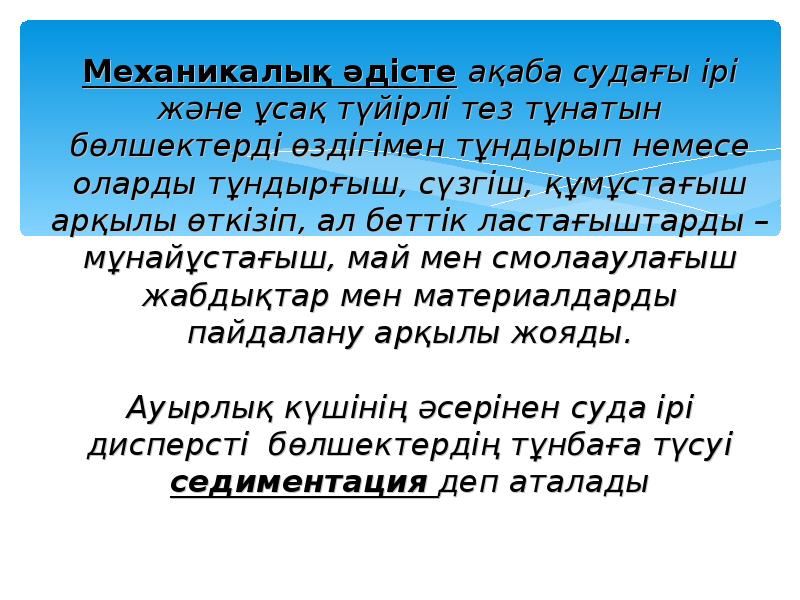 Механикалық әдісте ақаба судағы ірі және ұсақ түйірлі тез тұнатын бөлшектерді өздігімен тұндырып немесе оларды тұндырғыш, сүзгіш, құмұстағыш арқылы өткізіп, ал беттік ластағыштарды – мұнайұстағыш, май мен смолааулағыш жабдықтар мен материалдарды пайдалану арқылы жояды.

Ауырлық күшінің әсерінен суда ірі дисперсті бөлшектердің тұнбаға түсуі седиментация деп аталады